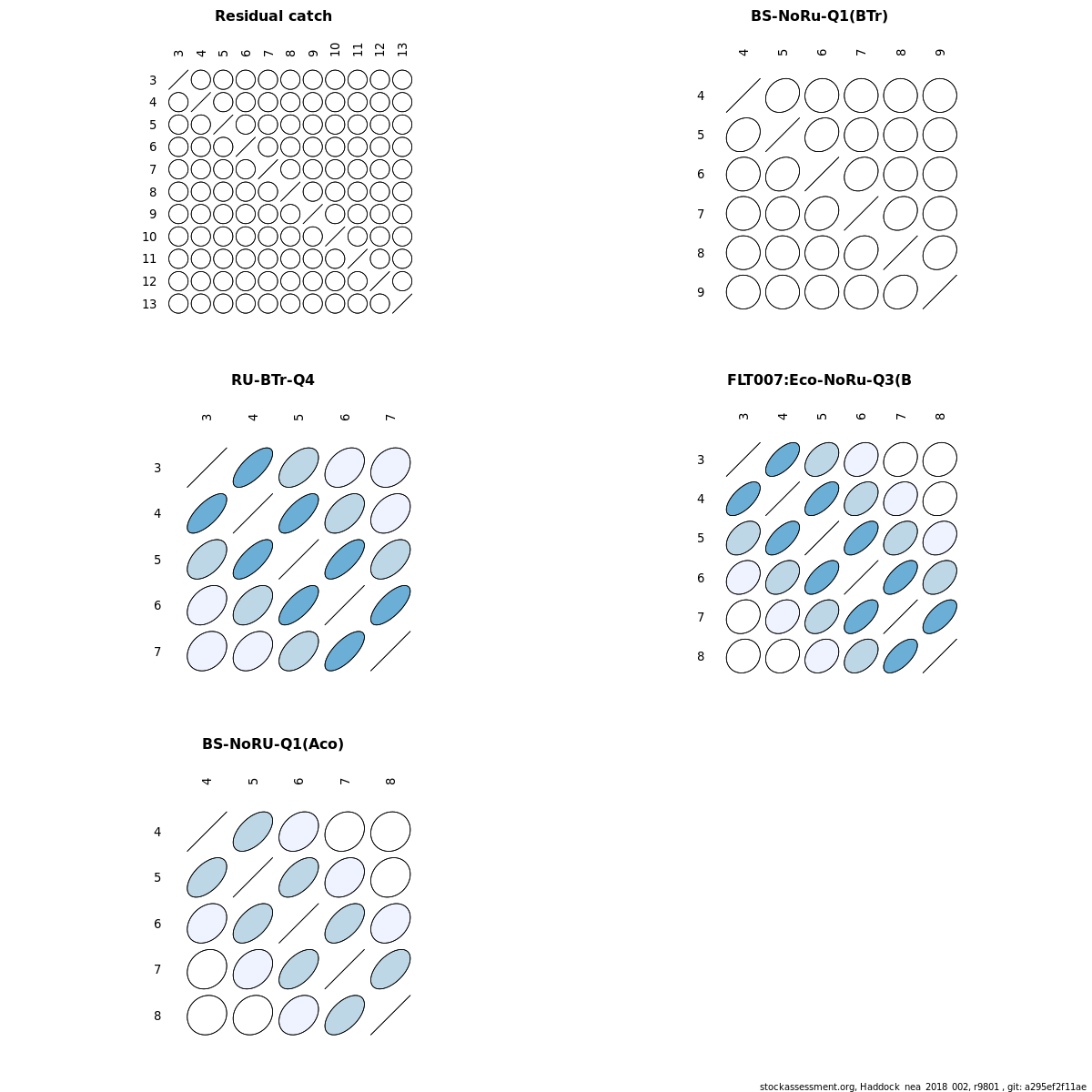 Residual catch

3 4 5 6 7 8 9 10 11 12 13

3
4
5
6
7
8
9
10
11
12
13

BS-NoRu-Q1(BTr)

4 5 6 7 8 9

4
5
6
7
8
9

RU-BTr-Q4

3 4 5 6 7

3
4
5
6
7

FLT007:Eco-NoRu-Q3(B

3 4 5 6 7 8

3
4
5
6
7
8

BS-NoRU-Q1(Aco)

4 5 6 7 8

4
5
6
7
8

stockassessment.org, Haddock_nea_2018_002, r9801 , git: a295ef2f11ae